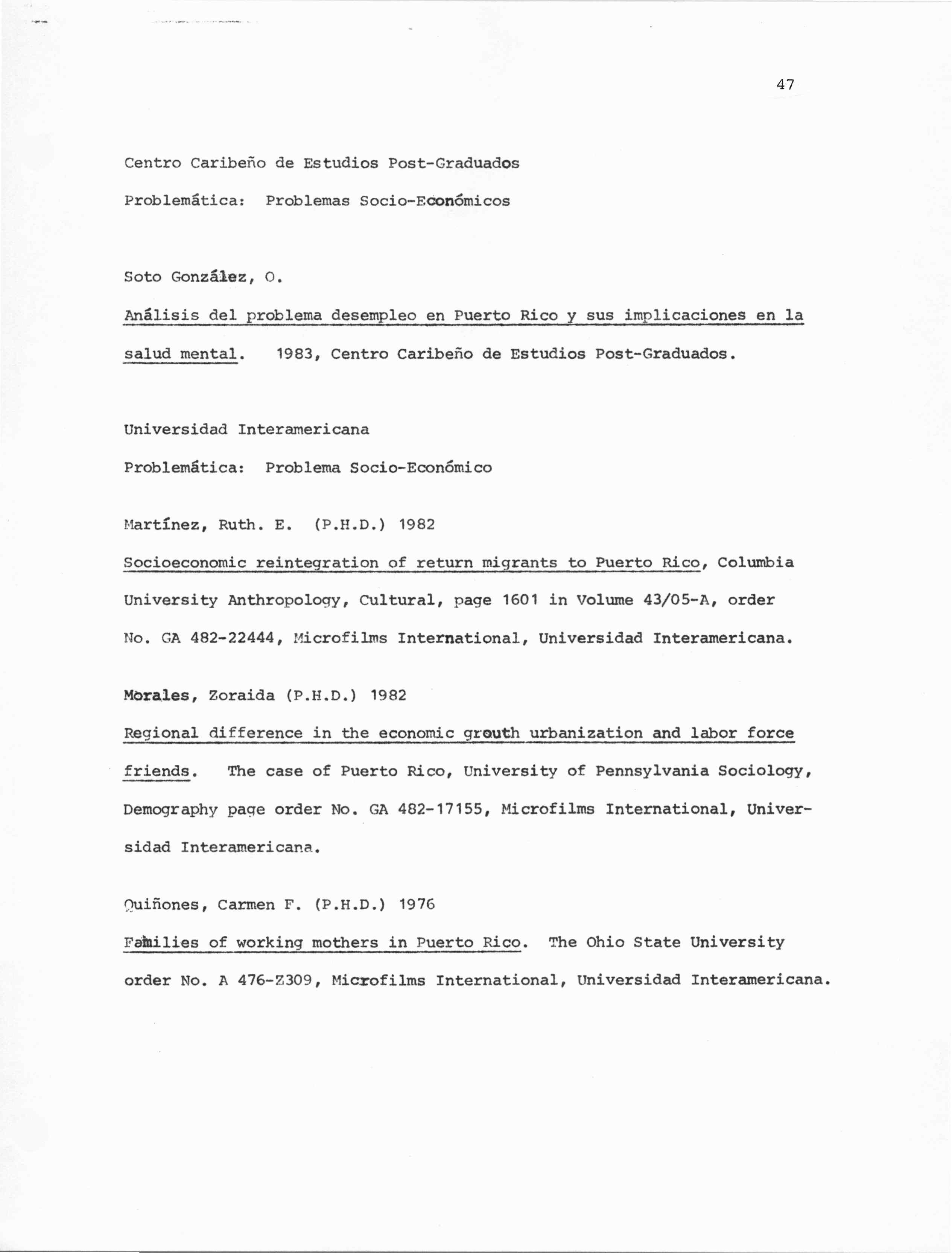 47

Centro Caribeño de Estudios Post-Graduados

Problemática: Problemas Socio-Económicos

Soto González, O.

Análisis del problema desempleo en Puerto Rico y sus implicaciones en la salud mental. 1983, Centro Caribeño de Estudios Post-Graduados.

Universidad Interamericana

Problemática: Problema Socio-Económico

Martínez, Ruth. E. (P.H.D.) 1982

Socioeconomic reintegration of return migrants to Puerto Rico, Columbia University Anthropology, Cultural, page 1601 in Volume 43/05-A, order No. GA 482-22444, Microfilms International, Universidad Interamericana.

Morales, Zoraida (P.H.D.) 1982

Regional difference in the economic grouth urbanization and labor force friends. The case of Puerto Rico, University of Pennsylvania Sociology, Demography page order No. GA 482-17155, Microfilms International, Universidad Interamericana.

Quiñones, Carmen F. (P.H.D.) 1976

Families of working mothers in Puerto Rico. The Ohio State University order No. A 476-Z309, Microfilms International, Universidad Interamericana.